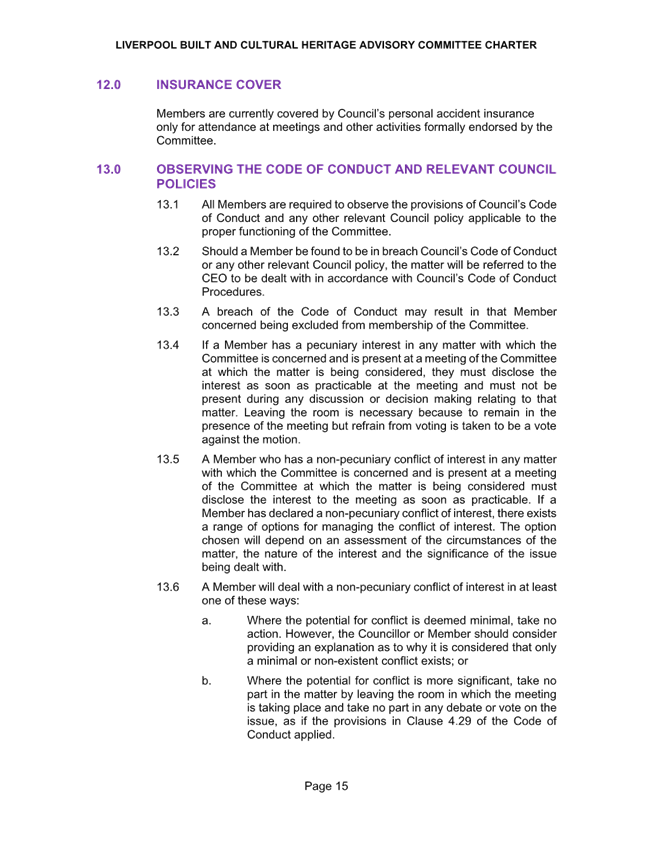 LIVERPOOL BUILT AND CULTURAL HERITAGE ADVISORY COMMITTEE CHARTER

12.0 INSURANCE COVER

Members are currently covered by Council's personal accident insurance only for attendance at meetings and other activities formally endorsed by the Committee.

13.0 OBSERVING THE CODE OF CONDUCT AND RELEVANT COUNCIL POLICIES

13.1 All Members are required to observe the provisions of Council's Code of Conduct and any other relevant Council policy applicable to the proper functioning of the Committee.

13.2 Should a Member be found to be in breach Council's Code of Conduct or any other relevant Council policy, the matter will be referred to the CEO to be dealt with in accordance with Council's Code of Conduct Procedures.

13.3 A breach of the Code of Conduct may result in that Member concerned being excluded from membership of the Committee.

13.4 If a Member has a pecuniary interest in any matter with which the Committee is concerned and is present at a meeting of the Committee at which the matter is being considered, they must disclose the interest as soon as practicable at the meeting and must not be present during any discussion or decision making relating to that matter. Leaving the room is necessary because to remain in the presence of the meeting but refrain from voting is taken to be a vote against the motion.

13.5 A Member who has a non-pecuniary conflict of interest in any matter with which the Committee is concerned and is present at a meeting of the Committee at which the matter is being considered must disclose the interest to the meeting as soon as practicable. If a Member has declared a non-pecuniary conflict of interest, there exists a range of options for managing the conflict of interest. The option chosen will depend on an assessment of the circumstances of the matter, the nature of the interest and the significance of the issue being dealt with.

13.6 A Member will deal with a non-pecuniary conflict of interest in at least one of these ways:

a. Where the potential for conflict is deemed minimal, take no action. However, the Councillor or Member should consider providing an explanation as to why it is considered that only a minimal or non-existent conflict exists; or

b. Where the potential for conflict is more significant, take no part in the matter by leaving the room in which the meeting is taking place and take no part in any debate or vote on the issue, as if the provisions in Clause 4.29 of the Code of Conduct applied.

Page 15